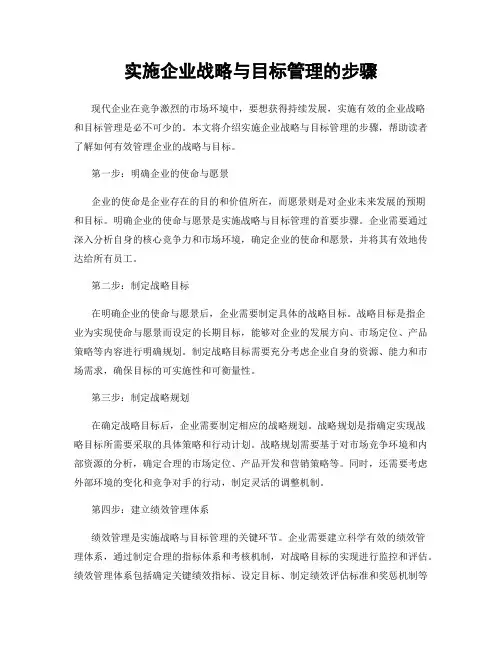 实施企业战略与目标管理的步骤

现代企业在竞争激烈的市场环境中，要想获得持续发展，实施有效的企业战略和目标管理是必不可少的。本文将介绍实施企业战略与目标管理的步骤，帮助读者了解如何有效管理企业的战略与目标。

第一步：明确企业的使命与愿景

企业的使命是企业存在的目的和价值所在，而愿景则是对企业未来发展的预期和目标。明确企业的使命与愿景是实施战略与目标管理的首要步骤。企业需要通过深入分析自身的核心竞争力和市场环境，确定企业的使命和愿景，并将其有效地传达给所有员工。

第二步：制定战略目标

在明确企业的使命与愿景后，企业需要制定具体的战略目标。战略目标是指企业为实现使命与愿景而设定的长期目标，能够对企业的发展方向、市场定位、产品策略等内容进行明确规划。制定战略目标需要充分考虑企业自身的资源、能力和市场需求，确保目标的可实施性和可衡量性。

第三步：制定战略规划

在确定战略目标后，企业需要制定相应的战略规划。战略规划是指确定实现战略目标所需要采取的具体策略和行动计划。战略规划需要基于对市场竞争环境和内部资源的分析，确定合理的市场定位、产品开发和营销策略等。同时，还需要考虑外部环境的变化和竞争对手的行动，制定灵活的调整机制。

第四步：建立绩效管理体系

绩效管理是实施战略与目标管理的关键环节。企业需要建立科学有效的绩效管理体系，通过制定合理的指标体系和考核机制，对战略目标的实现进行监控和评估。绩效管理体系包括确定关键绩效指标、设定目标、制定绩效评估标准和奖惩机制等